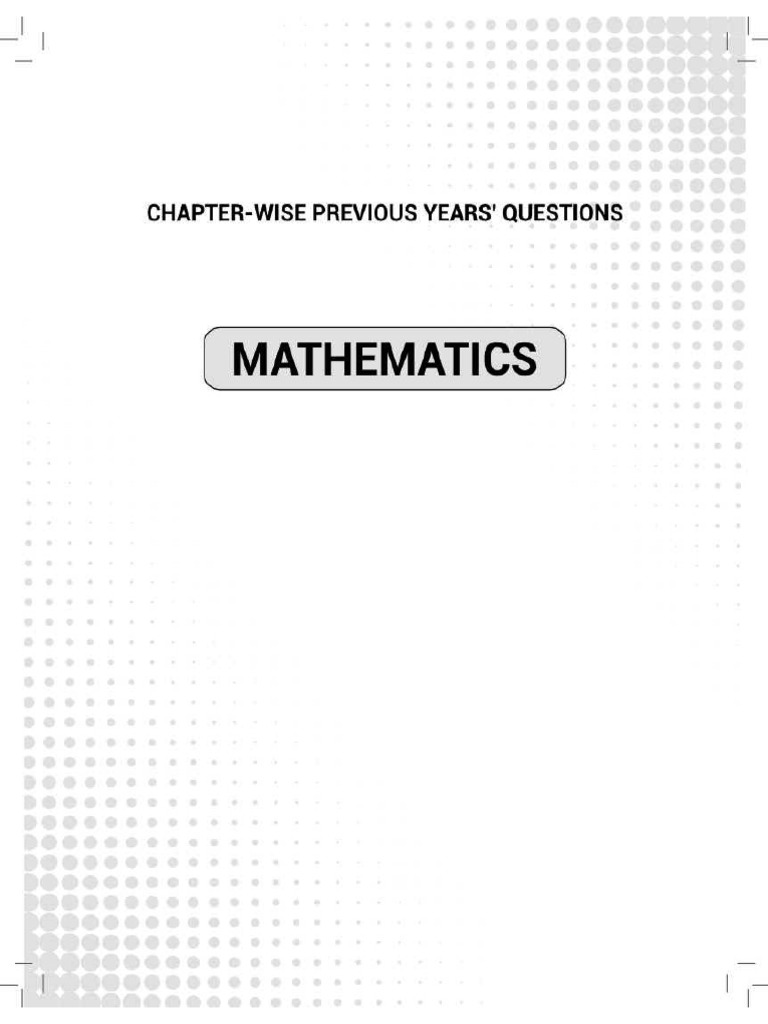 CHAPTER-WISE PREVIOUS YEARS' QUESTIONS

MATHEMATICS